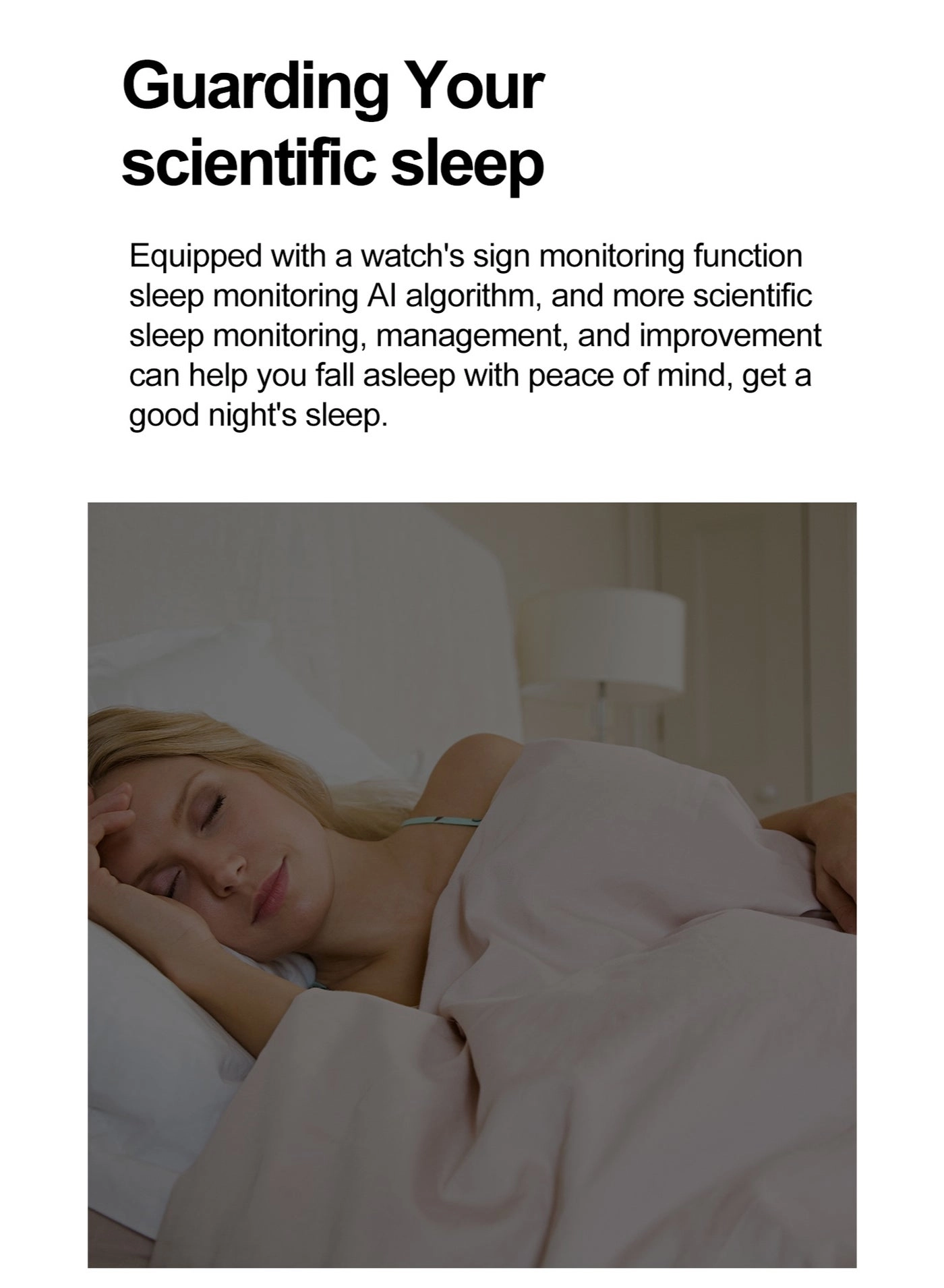 Guarding Your
scientific sleep

Equipped with a watch's sign monitoring function sleep monitoring AI algorithm, and more scientific sleep monitoring, management, and improvement can help you fall asleep with peace of mind, get a good night's sleep.